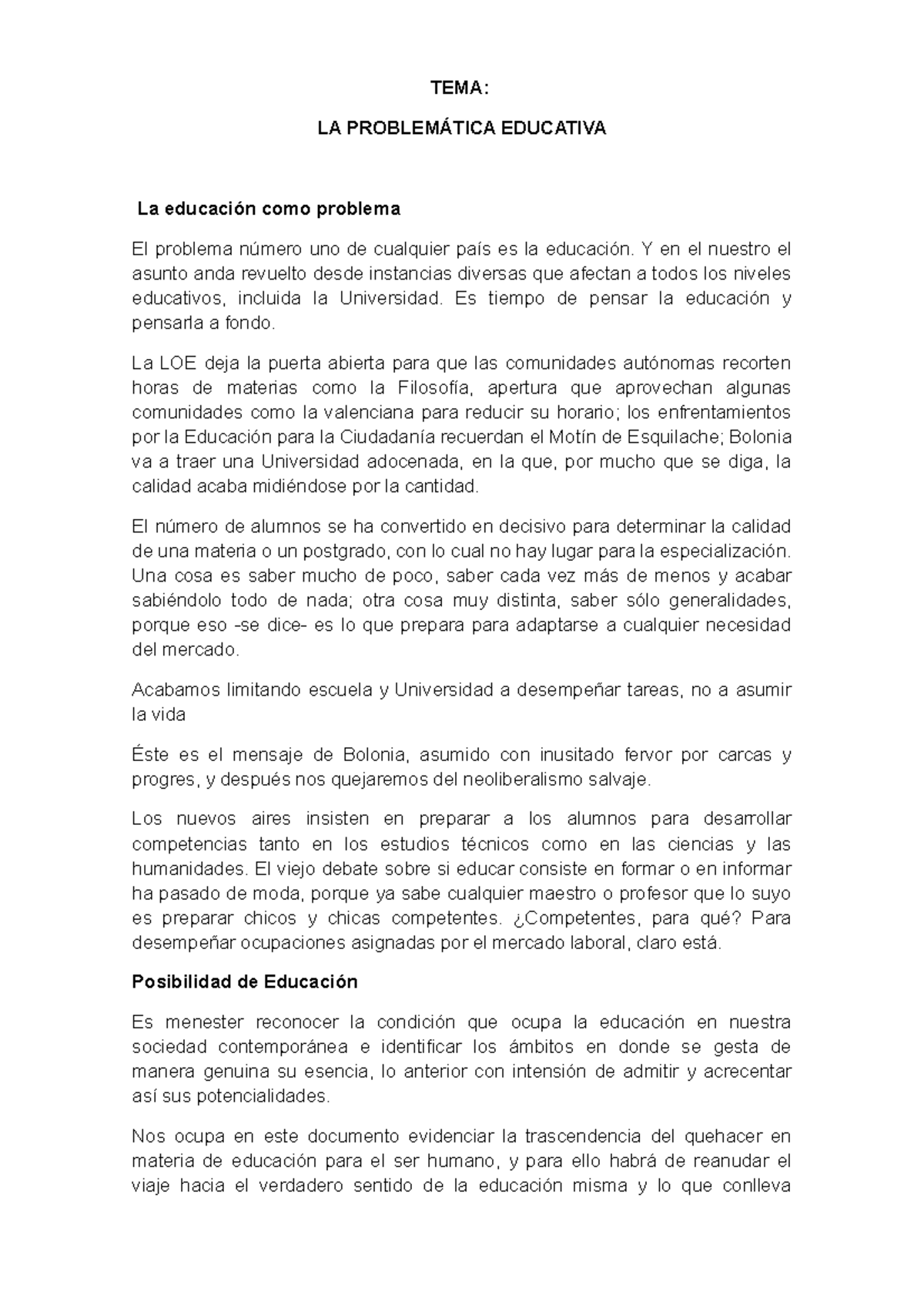 TEMA:

LA PROBLEMÁTICA EDUCATIVA

La educación como problema

El problema número uno de cualquier país es la educación. Y en el nuestro el asunto anda revuelto desde instancias diversas que afectan a todos los niveles educativos, incluida la Universidad. Es tiempo de pensar la educación y pensarla a fondo.

La LOE deja la puerta abierta para que las comunidades autónomas recorten horas de materias como la Filosofía, apertura que aprovechan algunas comunidades como la valenciana para reducir su horario; los enfrentamientos por la Educación para la Ciudadanía recuerdan el Motín de Esquilache; Bolonia va a traer una Universidad adocenada, en la que, por mucho que se diga, la calidad acaba midiéndose por la cantidad.

El número de alumnos se ha convertido en decisivo para determinar la calidad de una materia o un postgrado, con lo cual no hay lugar para la especialización. Una cosa es saber mucho de poco, saber cada vez más de menos y acabar sabiéndolo todo de nada; otra cosa muy distinta, saber sólo generalidades, porque eso -se dice- es lo que prepara para adaptarse a cualquier necesidad del mercado.

Acabamos limitando escuela y Universidad a desempeñar tareas, no a asumir la vida

Éste es el mensaje de Bolonia, asumido con inusitado fervor por carcas y progres, y después nos quejaremos del neoliberalismo salvaje.

Los nuevos aires insisten en preparar a los alumnos para desarrollar competencias tanto en los estudios técnicos como en las ciencias y las humanidades. El viejo debate sobre si educar consiste en formar o en informar ha pasado de moda, porque ya sabe cualquier maestro o profesor que lo suyo es preparar chicos y chicas competentes. ¿Competentes, para qué? Para desempeñar ocupaciones asignadas por el mercado laboral, claro está.

Posibilidad de Educación

Es menester reconocer la condición que ocupa la educación en nuestra sociedad contemporánea e identificar los ámbitos en donde se gesta de manera genuina su esencia, lo anterior con intensión de admitir y acrecentar así sus potencialidades.

Nos ocupa en este documento evidenciar la trascendencia del quehacer en materia de educación para el ser humano, y para ello habrá de reanudar el viaje hacia el verdadero sentido de la educación misma y lo que conlleva